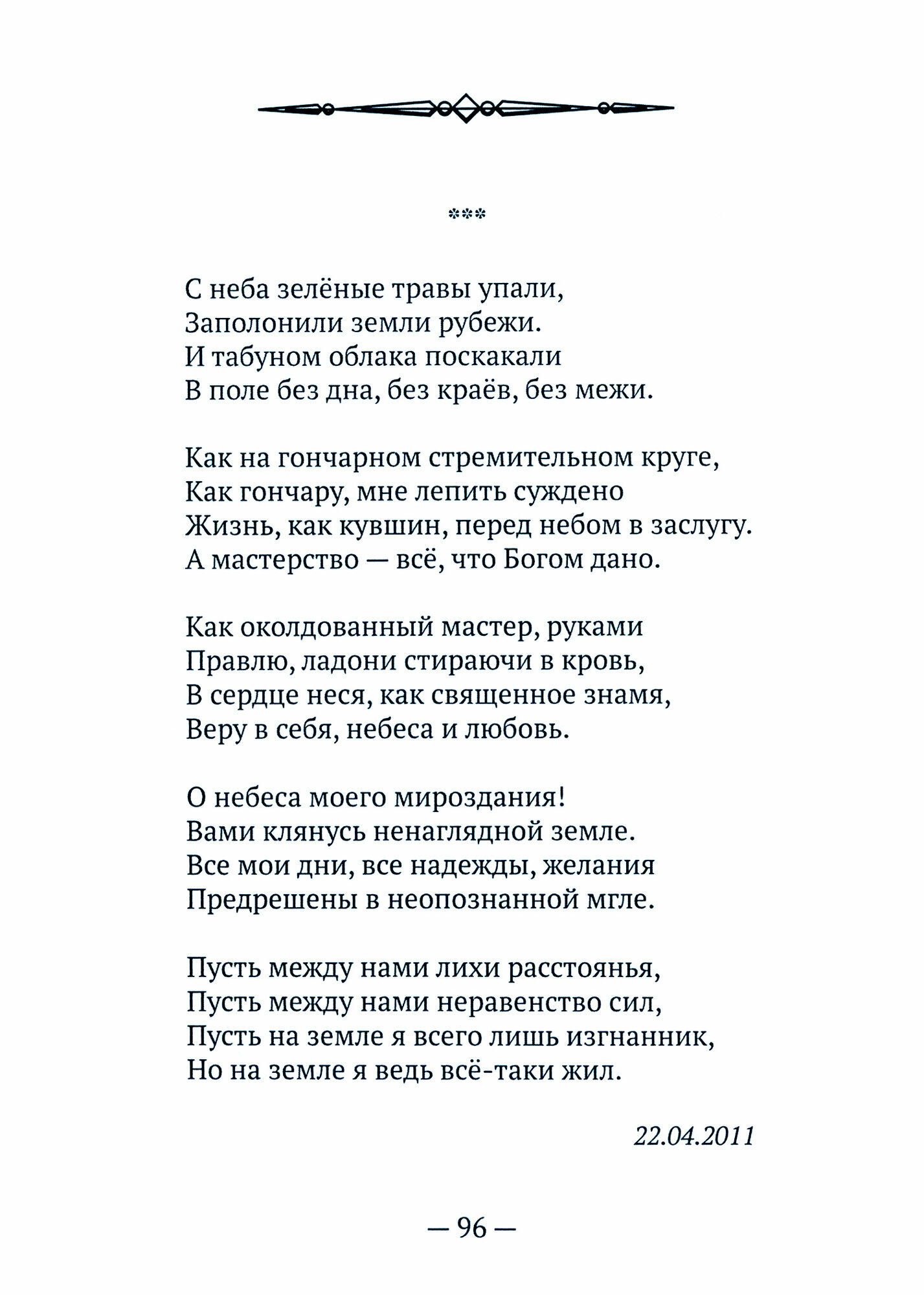 ***

С неба зелёные травы упали,
Заполонили земли рубежи.
И табуном облака поскакали
В поле без дна, без краёв, без межи.

Как на гончарном стремительном круге,
Как гончару, мне лепить суждено
Жизнь, как кувшин, перед небом в заслугу.
А мастерство — всё, что Богом дано.

Как околдованный мастер, руками
Правлю, ладони стираючи в кровь,
В сердце неся, как священное знамя,
Веру в себя, небеса и любовь.

О небеса моего мироздания!
Вами клянусь ненаглядной земле.
Все мои дни, все надежды, желания
Предрешены в неопознанной мгле.

Пусть между нами лихи расстоянья,
Пусть между нами неравенство сил,
Пусть на земле я всего лишь изгнанник,
Но на земле я ведь всё-таки жил.

22.04.2011

— 96 —